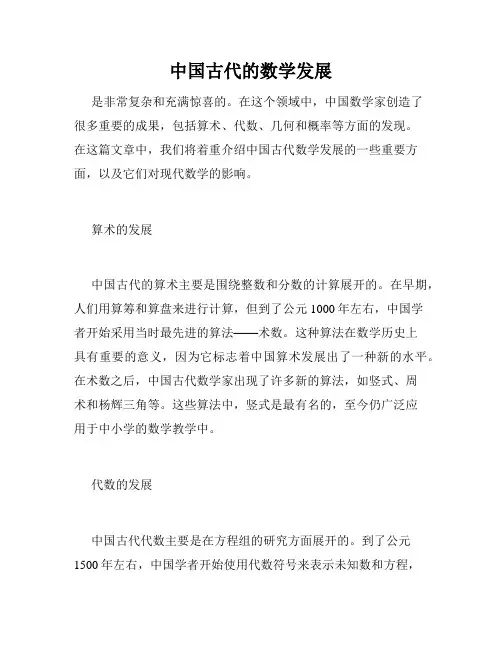 中国古代的数学发展

是非常复杂和充满惊喜的。在这个领域中，中国数学家创造了很多重要的成果，包括算术、代数、几何和概率等方面的发现。在这篇文章中，我们将着重介绍中国古代数学发展的一些重要方面，以及它们对现代数学的影响。

算术的发展

中国古代的算术主要是围绕整数和分数的计算展开的。在早期，人们用算筹和算盘来进行计算，但到了公元 1000 年左右，中国学者开始采用当时最先进的算法——术数。这种算法在数学历史上具有重要的意义，因为它标志着中国算术发展出了一种新的水平。在术数之后，中国古代数学家出现了许多新的算法，如竖式、周术和杨辉三角等。这些算法中，竖式是最有名的，至今仍广泛应用于中小学的数学教学中。

代数的发展

中国古代代数主要是在方程组的研究方面展开的。到了公元 1500 年左右，中国学者开始使用代数符号来表示未知数和方程，